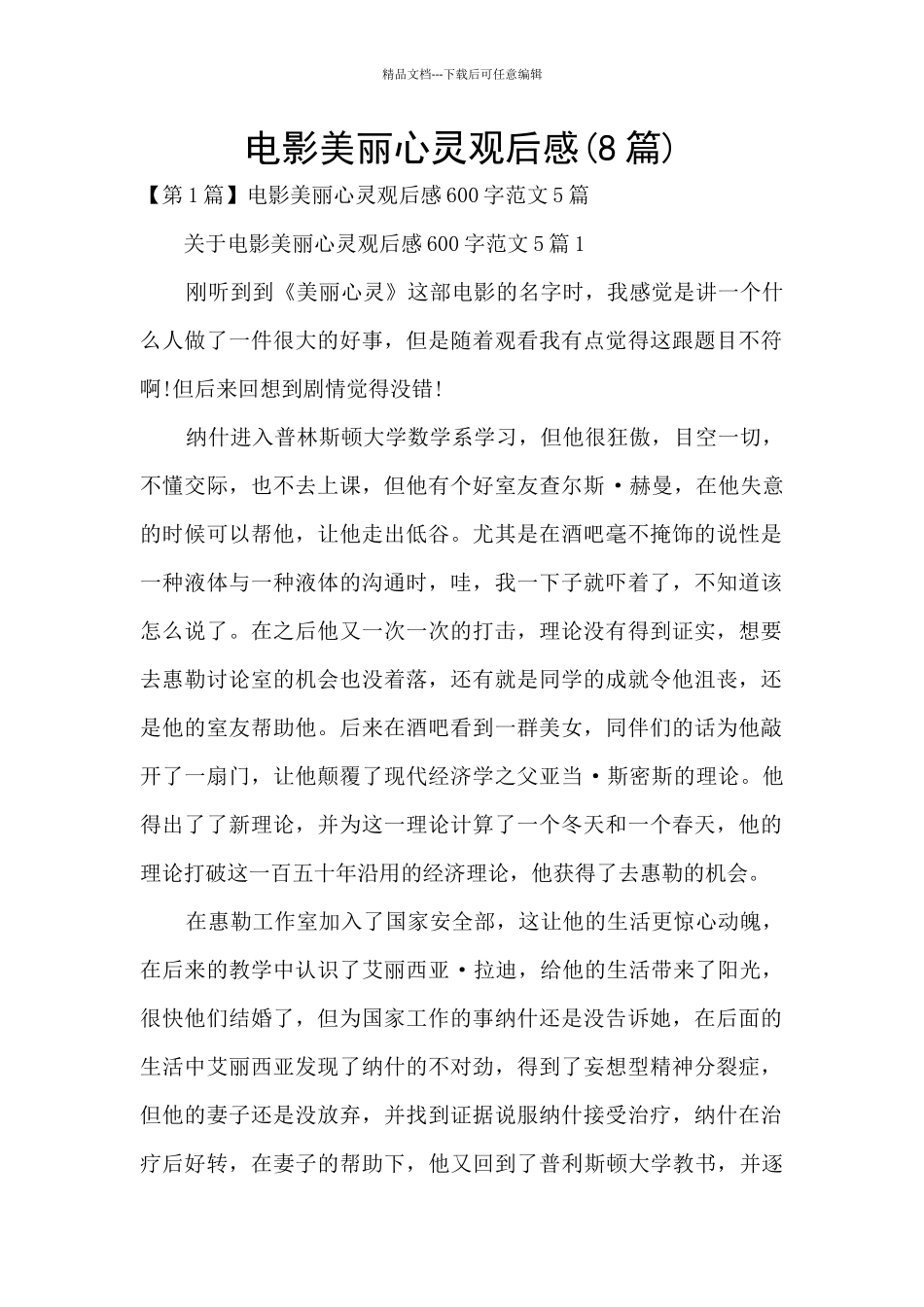 精品文档---下载后可任意编辑

电影美丽心灵观后感(8篇)

【第1篇】电影美丽心灵观后感600字范文5篇

关于电影美丽心灵观后感600字范文5篇1

刚听到到《美丽心灵》这部电影的名字时，我感觉是讲一个什么人做了一件很大的好事，但是随着观看我有点觉得这跟题目不符啊!但后来回想到剧情觉得没错!

纳什进入普林斯顿大学数学系学习，但他很狂傲，目空一切，不懂交际，也不去上课，但他有个好室友查尔斯·赫曼，在他失意的时候可以帮他，让他走出低谷。尤其是在酒吧毫不掩饰的说性是一种液体与一种液体的沟通时，哇，我一下子就吓着了，不知道该怎么说了。在之后他又一次一次的打击，理论没有得到证实，想要去惠勒讨论室的机会也没着落，还有就是同学的成就令他沮丧，还是他的室友帮助他。后来在酒吧看到一群美女，同伴们的话为他敲开了一扇门，让他颠覆了现代经济学之父亚当·斯密斯的理论。他得出了了新理论，并为这一理论计算了一个冬天和一个春天，他的理论打破这一百五十年沿用的经济理论，他获得了去惠勒的机会。

在惠勒工作室加入了国家安全部，这让他的生活更惊心动魄，在后来的教学中认识了艾丽西亚·拉迪，给他的生活带来了阳光，很快他们结婚了，但为国家工作的事纳什还是没告诉她，在后面的生活中艾丽西亚发现了纳什的不对劲，得到了妄想型精神分裂症，但他的妻子还是没放弃，并找到证据说服纳什接受治疗，纳什在治疗后好转，在妻子的帮助下，他又回到了普利斯顿大学教书，并逐